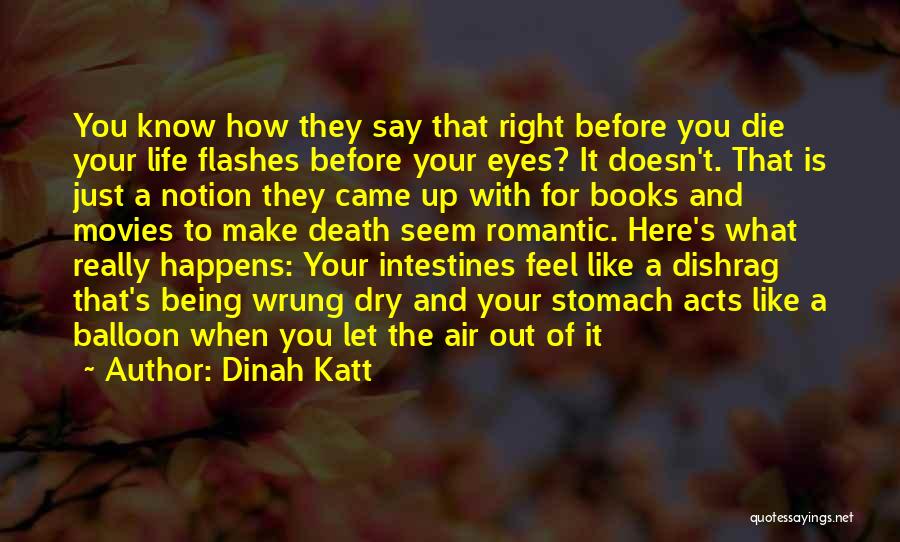 You know how they say that right before you die your life flashes before your eyes? It doesn't. That is just a notion they came up with for books and movies to make death seem romantic. Here's what really happens: Your intestines feel like a dishrag that's being wrung dry and your stomach acts like a balloon when you let the air out of it

~ Author: Dinah Katt

quotessayings.net